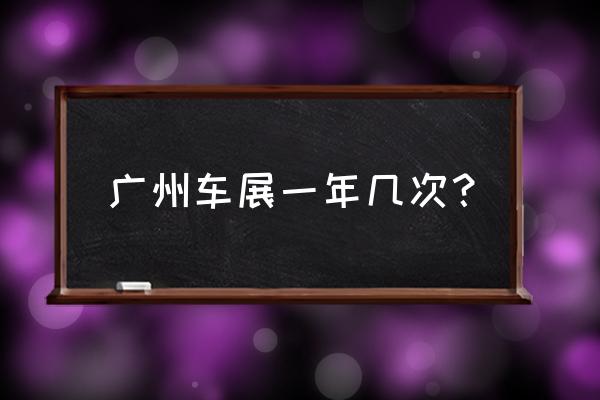 广州车展一年几次?